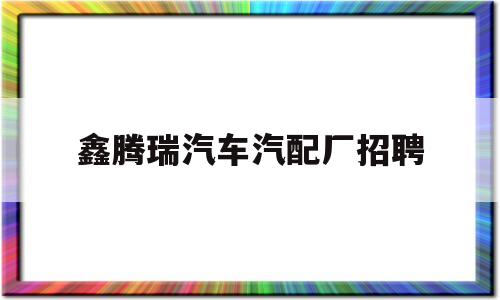 鑫腾瑞汽车汽配厂招聘